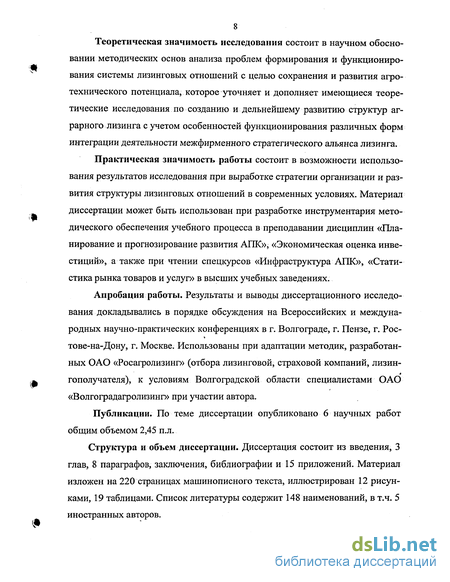 8

Теоретическая значимость исследования состоит в научном обосновании методических основ анализа проблем формирования и функционирования системы лизинговых отношений с целью сохранения и развития агротехнического потенциала, которое уточняет и дополняет имеющиеся теоретические исследования по созданию и дельнейшему развитию структур аграрного лизинга с учетом особенностей функционирования различных форм интеграции деятельности межфирменного стратегического альянса лизинга.

Практическая значимость работы состоит в возможности использования результатов исследования при выработке стратегии организации и развития структуры лизинговых отношений в современных условиях. Материал диссертации может быть использован при разработке инструментария методического обеспечения учебного процесса в преподавании дисциплин «Планирование и прогнозирование развития АПК», «Экономическая оценка инвестиций», а также при чтении спецкурсов «Инфраструктура АПК», «Статистика рынка товаров и услуг» в высших учебных заведениях.

Апробация работы. Результаты и выводы диссертационного исследования докладывались в порядке обсуждения на Всероссийских и международных научно-практических конференциях в г. Волгограде, г. Пензе, г. Ростове-на-Дону, г. Москве. Использованы при адаптации методик, разработанных ОАО «Росагролизинг» (отбора лизинговой, страховой компаний, лизингополучателя), к условиям Волгоградской области специалистами ОАО «Волгоградагролизинг» при участии автора.

Публикации. По теме диссертации опубликовано 6 научных работ общим объемом 2,45 п.л.

Структура и объем диссертации. Диссертация состоит из введения, 3 глав, 8 параграфов, заключения, библиографии и 15 приложений. Материал изложен на 220 страницах машинописного текста, иллюстрирован 12 рисунками, 19 таблицами. Список литературы содержит 148 наименований, в т.ч. 5 иностранных авторов.

dsLib.net
библиотека диссертаций